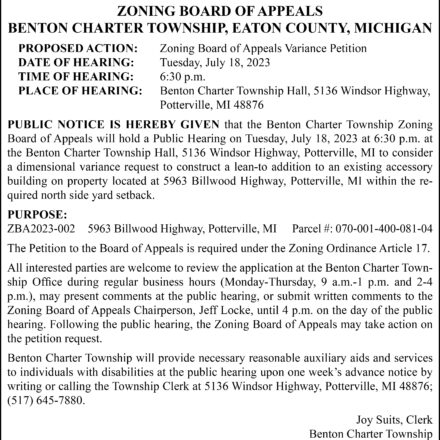 ZONING BOARD OF APPEALS
BENTON CHARTER TOWNSHIP, EATON COUNTY, MICHIGAN

PROPOSED ACTION: Zoning Board of Appeals Variance Petition
DATE OF HEARING: Tuesday, July 18, 2023
TIME OF HEARING: 6:30 p.m.
PLACE OF HEARING: Benton Charter Township Hall, 5136 Windsor Highway, Potterville, MI 48876

PUBLIC NOTICE IS HEREBY GIVEN that the Benton Charter Township Zoning Board of Appeals will hold a Public Hearing on Tuesday, July 18, 2023 at 6:30 p.m. at the Benton Charter Township Hall, 5136 Windsor Highway, Potterville, MI to consider a dimensional variance request to construct a lean-to addition to an existing accessory building on property located at 5963 Billwood Highway, Potterville, MI within the required north side yard setback.

PURPOSE:
ZBA2023-002 5963 Billwood Highway, Potterville, MI Parcel #: 070-001-400-081-04

The Petition to the Board of Appeals is required under the Zoning Ordinance Article 17.

All interested parties are welcome to review the application at the Benton Charter Township Office during regular business hours (Monday-Thursday, 9 a.m.-1 p.m. and 2-4 p.m.), may present comments at the public hearing, or submit written comments to the Zoning Board of Appeals Chairperson, Jeff Locke, until 4 p.m. on the day of the public hearing. Following the public hearing, the Zoning Board of Appeals may take action on the petition request.

Benton Charter Township will provide necessary reasonable auxiliary aids and services to individuals with disabilities at the public hearing upon one week's advance notice by writing or calling the Township Clerk at 5136 Windsor Highway, Potterville, MI 48876; (517) 645-7880.

Joy Suits, Clerk
Benton Charter Township